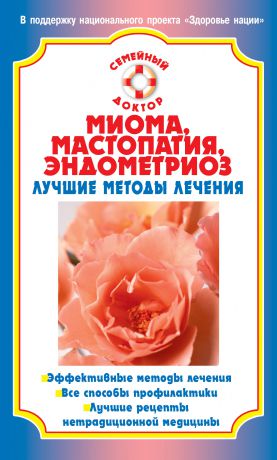 В поддержку национального проекта «Здоровье нации»

СЕМЕЙНЫЙ ДОКТОР

МИОМА, МАСТОПАТИЯ, ЭНДОМЕТРИОЗ

ЛУЧШИЕ МЕТОДЫ ЛЕЧЕНИЯ

Эффективные методы лечения
Все способы профилактики
Лучшие рецепты нетрадиционной медицины